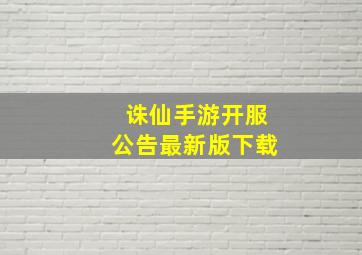 诛仙手游开服
公告最新版下载